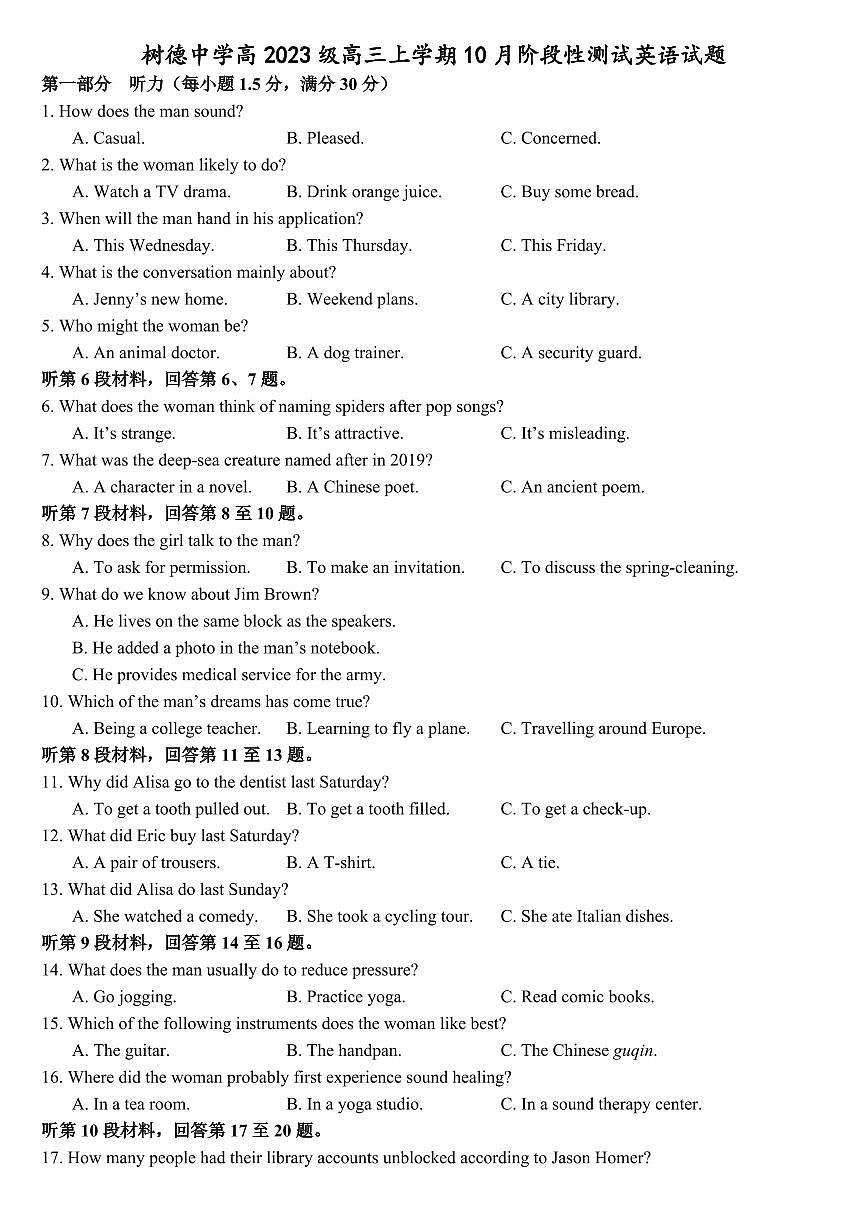 树德中学高2023级高三上学期10月阶段性测试英语试题

第一部分 听力（每小题1.5分，满分30分）

1. How does the man sound?
A. Casual. B. Pleased. C. Concerned.

2. What is the woman likely to do?
A. Watch a TV drama. B. Drink orange juice. C. Buy some bread.

3. When will the man hand in his application?
A. This Wednesday. B. This Thursday. C. This Friday.

4. What is the conversation mainly about?
A. Jenny's new home. B. Weekend plans. C. A city library.

5. Who might the woman be?
A. An animal doctor. B. A dog trainer. C. A security guard.

听第6段材料，回答第6、7题。

6. What does the woman think of naming spiders after pop songs?
A. It's strange. B. It's attractive. C. It's misleading.

7. What was the deep-sea creature named after in 2019?
A. A character in a novel. B. A Chinese poet. C. An ancient poem.

听第7段材料，回答第8至10题。

8. Why does the girl talk to the man?
A. To ask for permission. B. To make an invitation. C. To discuss the spring-cleaning.

9. What do we know about Jim Brown?
A. He lives on the same block as the speakers.
B. He added a photo in the man's notebook.
C. He provides medical service for the army.

10. Which of the man's dreams has come true?
A. Being a college teacher. B. Learning to fly a plane. C. Travelling around Europe.

听第8段材料，回答第11至13题。

11. Why did Alisa go to the dentist last Saturday?
A. To get a tooth pulled out. B. To get a tooth filled. C. To get a check-up.

12. What did Eric buy last Saturday?
A. A pair of trousers. B. A T-shirt. C. A tie.

13. What did Alisa do last Sunday?
A. She watched a comedy. B. She took a cycling tour. C. She ate Italian dishes.

听第9段材料，回答第14至16题。

14. What does the man usually do to reduce pressure?
A. Go jogging. B. Practice yoga. C. Read comic books.

15. Which of the following instruments does the woman like best?
A. The guitar. B. The handpan. C. The Chinese guqin.

16. Where did the woman probably first experience sound healing?
A. In a tea room. B. In a yoga studio. C. In a sound therapy center.

听第10段材料，回答第17至20题。

17. How many people had their library accounts unblocked according to Jason Homer?